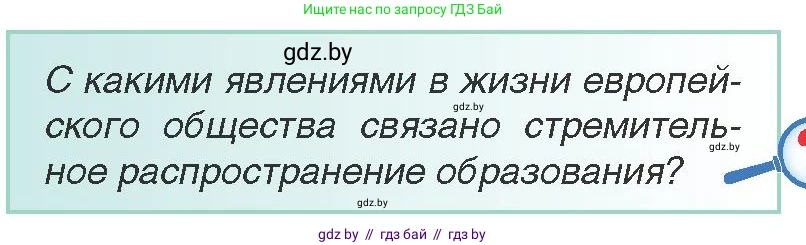 Ищите нас по запросу ГДЗ Бай

gdz.by

С какими явлениями в жизни европейского общества связано стремительное распространение образования?

gdz.by

gdz.by

gdz.by

gdz by // гдз бай // гдз by